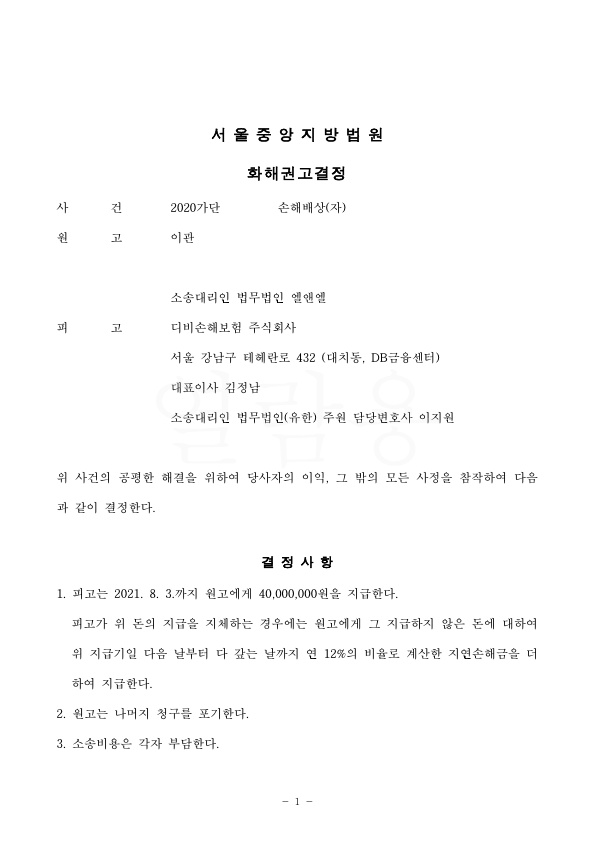 서 울 중 앙 지 방 법 원

화해권고결정

사 건 2020가단 손해배상(자)

원 고 이관

소송대리인 법무법인 엘앤엘

피 고 디비손해보험 주식회사

서울 강남구 테헤란로 432 (대치동, DB금융센터)

대표이사 김정남

소송대리인 법무법인(유한) 주원 담당변호사 이지원

위 사건의 공평한 해결을 위하여 당사자의 이익, 그 밖의 모든 사정을 참작하여 다음과 같이 결정한다.

결 정 사 항

1. 피고는 2021. 8. 3.까지 원고에게 40,000,000원을 지급한다.

피고가 위 돈의 지급을 지체하는 경우에는 원고에게 그 지급하지 않은 돈에 대하여 위 지급기일 다음 날부터 다 갚는 날까지 연 12%의 비율로 계산한 지연손해금을 더하여 지급한다.

2. 원고는 나머지 청구를 포기한다.

3. 소송비용은 각자 부담한다.

- 1 -